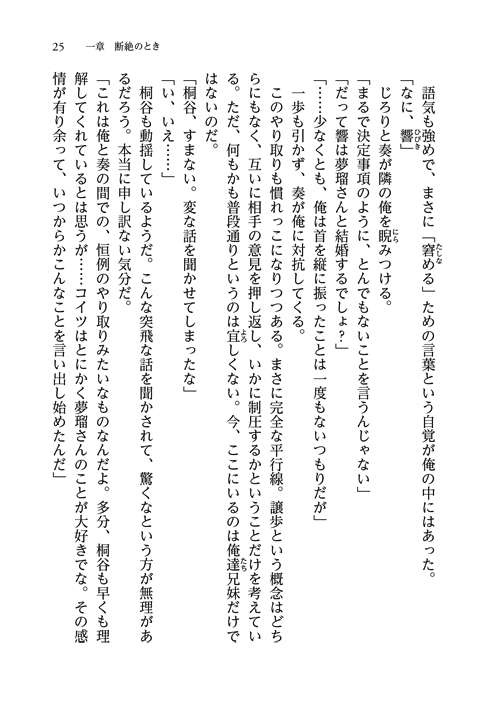 25　一章　断絶のとき

語気も強めで、まさに「窘める」ための言葉という自覚が俺の中にはあった。

「なに、響」

じろりと奏が隣の俺を睨みつける。

「まるで決定事項のように、とんでもないことを言うんじゃない」

「だって響は夢瑠さんと結婚するでしょ？」

「……少なくとも、俺は首を縦に振ったことは一度もないつもりだが」

一歩も引かず、奏が俺に対抗してくる。

このやり取りも慣れっこになりつつある。まさに完全な平行線。譲歩という概念はどちらにもなく、互いに相手の意見を押し返し、いかに制圧するかということだけを考えている。ただ、何もかも普段通りというのは宜しくない。今、ここにいるのは俺達兄妹だけではないのだ。

「桐谷、すまない。変な話を聞かせてしまったな」

「い、いえ……」

桐谷も動揺しているようだ。こんな突飛な話を聞かされて、驚くなという方が無理があるだろう。本当に申し訳ない気分だ。

「これは俺と奏の間での、恒例のやり取りみたいなものなんだよ。多分、桐谷も早くも理解してくれているとは思うが……コイツはとにかく夢瑠さんのことが大好きでな。その感情が有り余って、いつからかこんなことを言い出し始めたんだ」